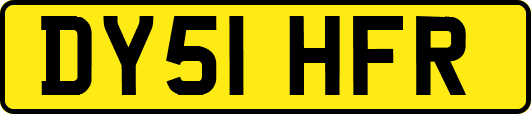 DY51 HFR